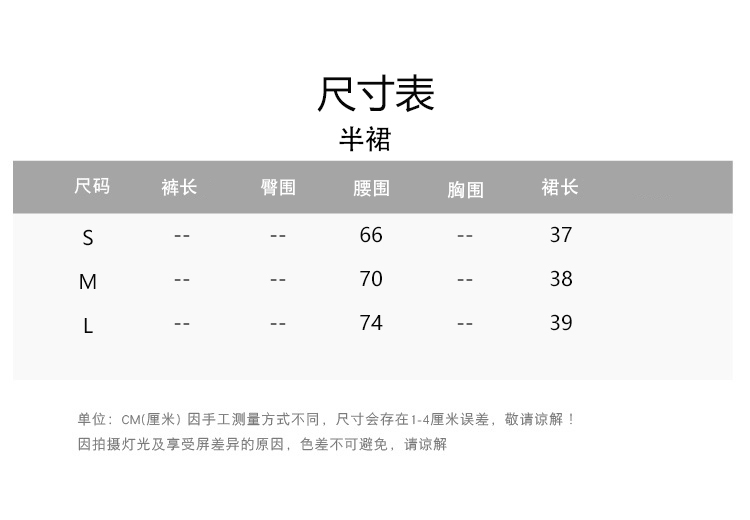 尺寸表

半裙

| 尺码 | 裤长 | 臀围 | 腰围 | 胸围 | 裙长 |
|---|---|---|---|---|---|
| S | -- | -- | 66 | -- | 37 |
| M | -- | -- | 70 | -- | 38 |
| L | -- | -- | 74 | -- | 39 |

单位：CM(厘米) 因手工测量方式不同，尺寸会存在1-4厘米误差，敬请谅解！
因拍摄灯光及享受屏差异的原因，色差不可避免，请谅解